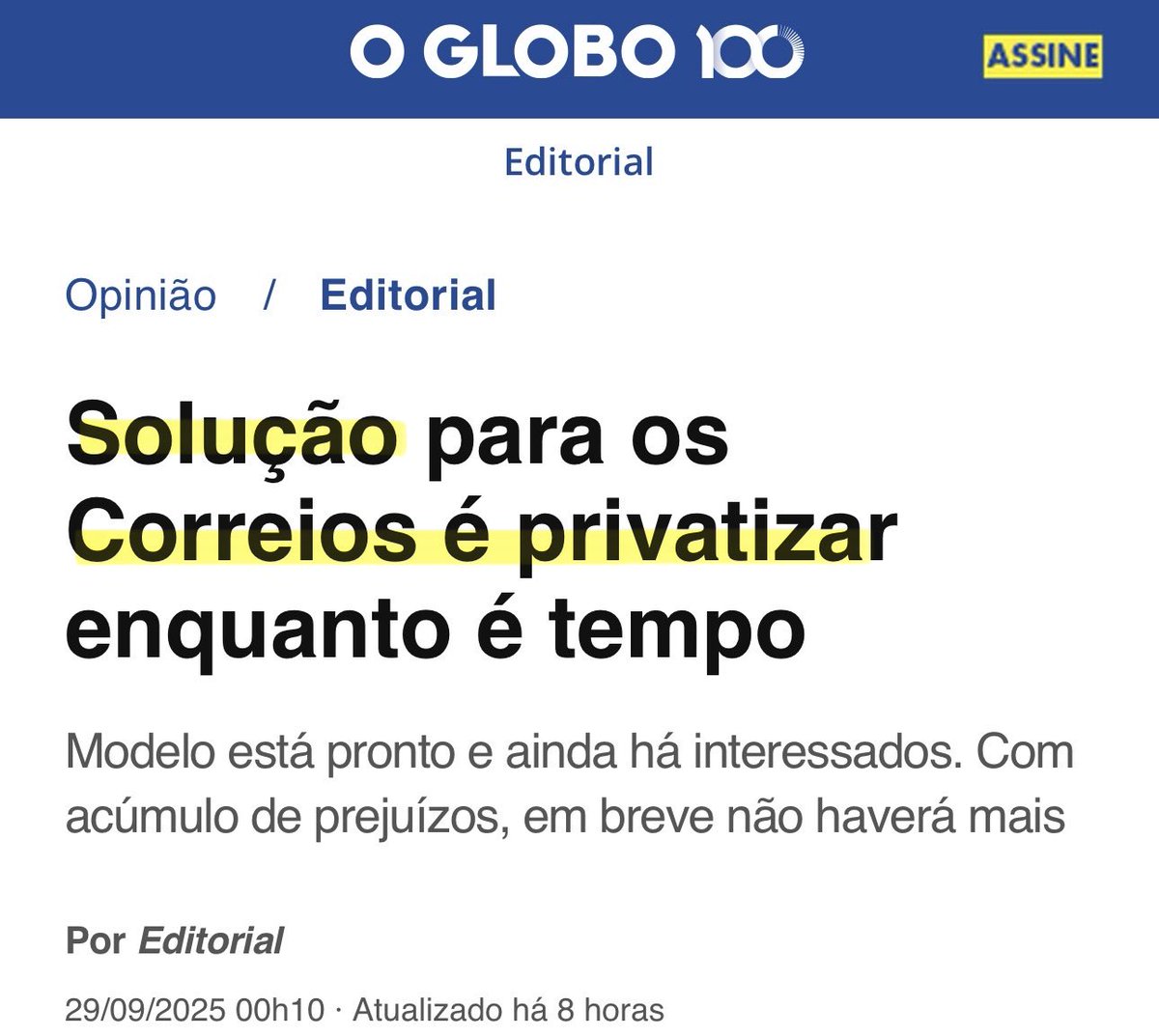 O GLOBO 100

ASSINE

Editorial

Opinião / Editorial

Solução para os Correios é privatizar enquanto é tempo

Modelo está pronto e ainda há interessados. Com acúmulo de prejuízos, em breve não haverá mais

Por Editorial

29/09/2025 00h10 · Atualizado há 8 horas